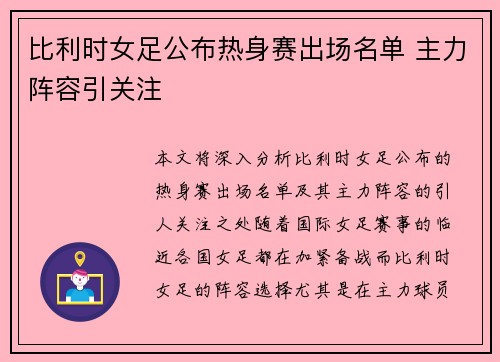 比利时女足公布热身赛出场名单 主力阵容引关注

本文将深入分析比利时女足公布的热身赛出场名单及其主力阵容的引人关注之处随着国际女足赛事的临近各国女足都在加紧备战而比利时女足的阵容选择尤其是在主力球员